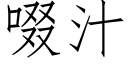 啜汁